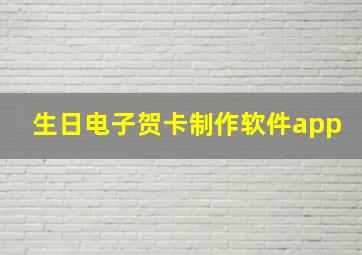 生日电子贺卡制作软件app